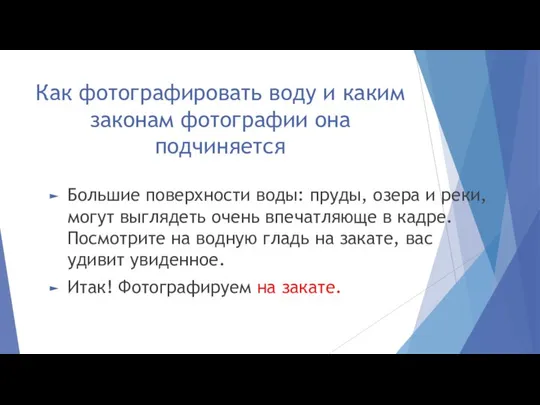 Как фотографировать воду и каким законам фотографии она подчиняется

► Большие поверхности воды: пруды, озера и реки, могут выглядеть очень впечатляюще в кадре. Посмотрите на водную гладь на закате, вас удивит увиденное.

► Итак! Фотографируем на закате.